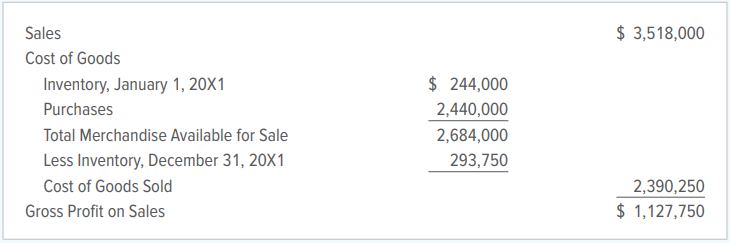 | | | |
|---|---|---|
| Sales | | \$ 3,518,000 |
| Cost of Goods | | |
| Inventory, January 1, 20X1 | \$ 244,000 | |
| Purchases | 2,440,000 | |
| Total Merchandise Available for Sale | 2,684,000 | |
| Less Inventory, December 31, 20X1 | 293,750 | |
| Cost of Goods Sold | | 2,390,250 |
| Gross Profit on Sales | | \$ 1,127,750 |